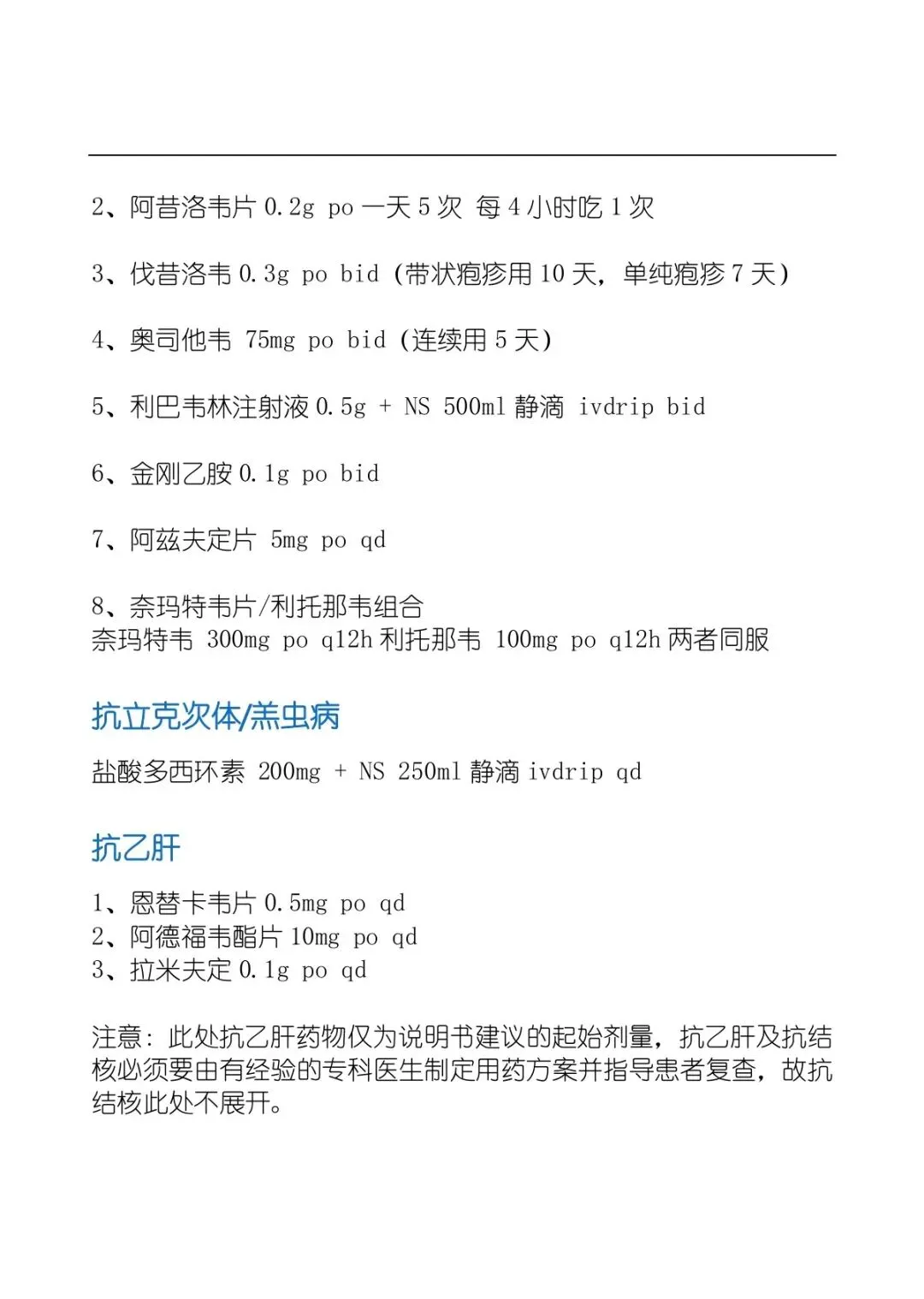 2、阿昔洛韦片 0.2g po 一天 5 次 每 4 小时吃 1 次

3、伐昔洛韦 0.3g po bid (带状疱疹用 10 天，单纯疱疹 7 天)

4、奥司他韦 75mg po bid (连续用 5 天)

5、利巴韦林注射液 0.5g + NS 500ml 静滴 ivdrip bid

6、金刚乙胺 0.1g po bid

7、阿兹夫定片 5mg po qd

8、奈玛特韦片/利托那韦组合
奈玛特韦 300mg po q12h 利托那韦 100mg po q12h 两者同服

抗立克次体/恙虫病

盐酸多西环素 200mg + NS 250ml 静滴 ivdrip qd

抗乙肝

1、恩替卡韦片 0.5mg po qd
2、阿德福韦酯片 10mg po qd
3、拉米夫定 0.1g po qd

注意：此处抗乙肝药物仅为说明书建议的起始剂量，抗乙肝及抗结核必须要由有经验的专科医生制定用药方案并指导患者复查，故抗结核此处不展开。